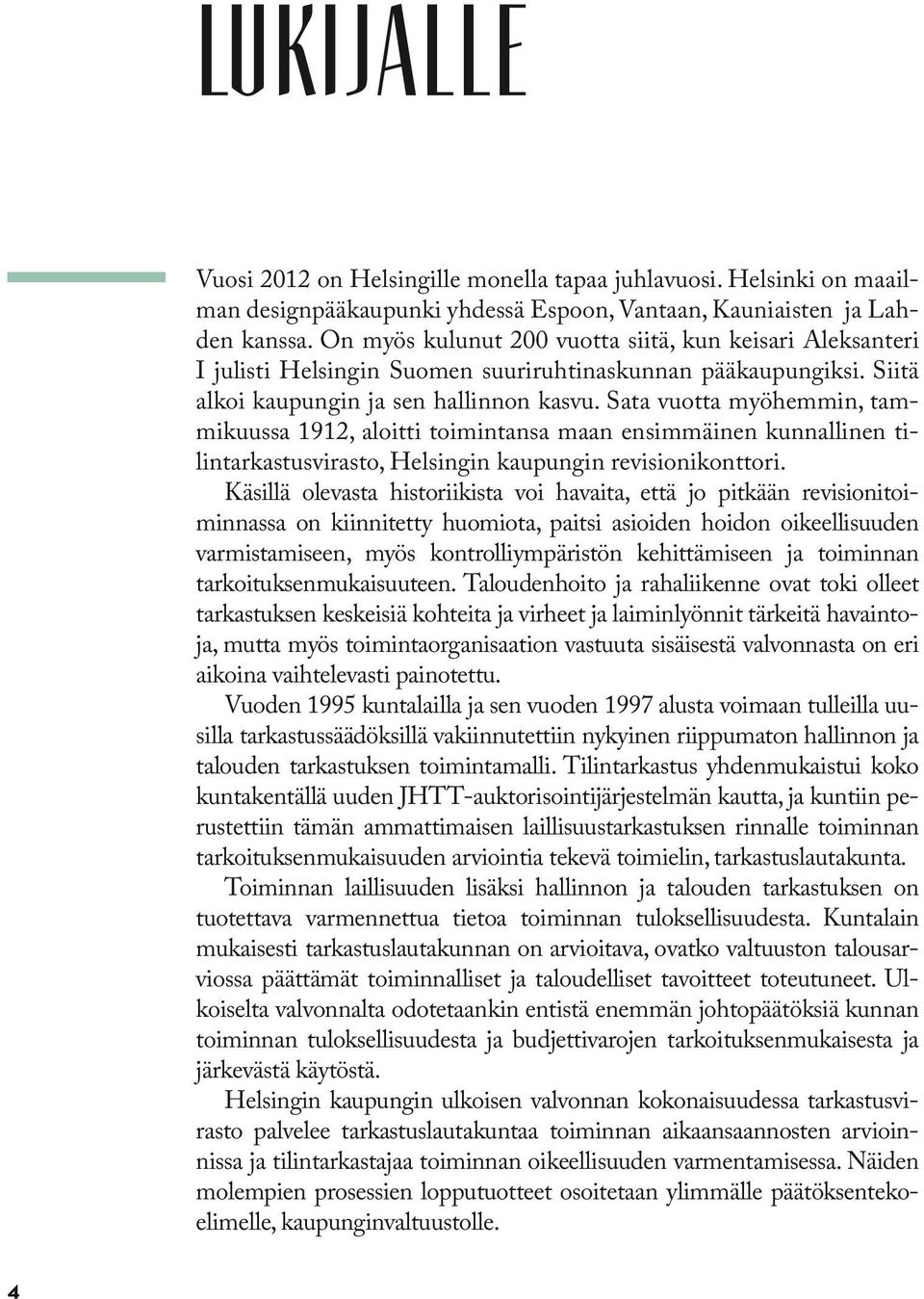 LUKIJALLE

Vuosi 2012 on Helsingille monella tapaa juhlavuosi. Helsinki on maailman designpääkaupunki yhdessä Espoon, Vantaan, Kauniaisten ja Lahden kanssa. On myös kulunut 200 vuotta siitä, kun keisari Aleksanteri I julisti Helsingin Suomen suuriruhtinaskunnan pääkaupungiksi. Siitä alkoi kaupungin ja sen hallinnon kasvu. Sata vuotta myöhemmin, tammikuussa 1912, aloitti toimintansa maan ensimmäinen kunnallinen tilintarkastusvirasto, Helsingin kaupungin revisionikonttori.

Käsillä olevasta historiikista voi havaita, että jo pitkään revisionitoiminnassa on kiinnitetty huomiota, paitsi asioiden hoidon oikeellisuuden varmistamiseen, myös kontrolliympäristön kehittämiseen ja toiminnan tarkoituksenmukaisuuteen. Taloudenhoito ja rahaliikenne ovat toki olleet tarkastuksen keskeisiä kohteita ja virheet ja laiminlyönnit tärkeitä havaintoja, mutta myös toimintaorganisaation vastuuta sisäisestä valvonnasta on eri aikoina vaihtelevasti painotettu.

Vuoden 1995 kuntalailla ja sen vuoden 1997 alusta voimaan tulleilla uusilla tarkastussäädöksillä vakiinnutettiin nykyinen riippumaton hallinnon ja talouden tarkastuksen toimintamalli. Tilintarkastus yhdenmukaistui koko kuntakentällä uuden JHTT-auktorisointijärjestelmän kautta, ja kuntiin perustettiin tämän ammattimaisen laillisuustarkastuksen rinnalle toiminnan tarkoituksenmukaisuuden arviointia tekevä toimielin, tarkastuslautakunta.

Toiminnan laillisuuden lisäksi hallinnon ja talouden tarkastuksen on tuotettava varmennettua tietoa toiminnan tuloksellisuudesta. Kuntalain mukaisesti tarkastuslautakunnan on arvioitava, ovatko valtuuston talousarviossa päättämät toiminnalliset ja taloudelliset tavoitteet toteutuneet. Ulkoiselta valvonnalta odotetaankin entistä enemmän johtopäätöksiä kunnan toiminnan tuloksellisuudesta ja budjettivarojen tarkoituksenmukaisesta ja järkevästä käytöstä.

Helsingin kaupungin ulkoisen valvonnan kokonaisuudessa tarkastusvirasto palvelee tarkastuslautakuntaa toiminnan aikaansaannosten arvioinnissa ja tilintarkastajaa toiminnan oikeellisuuden varmentamisessa. Näiden molempien prosessien lopputuotteet osoitetaan ylimmälle päätöksentekoelimelle, kaupunginvaltuustolle.

4